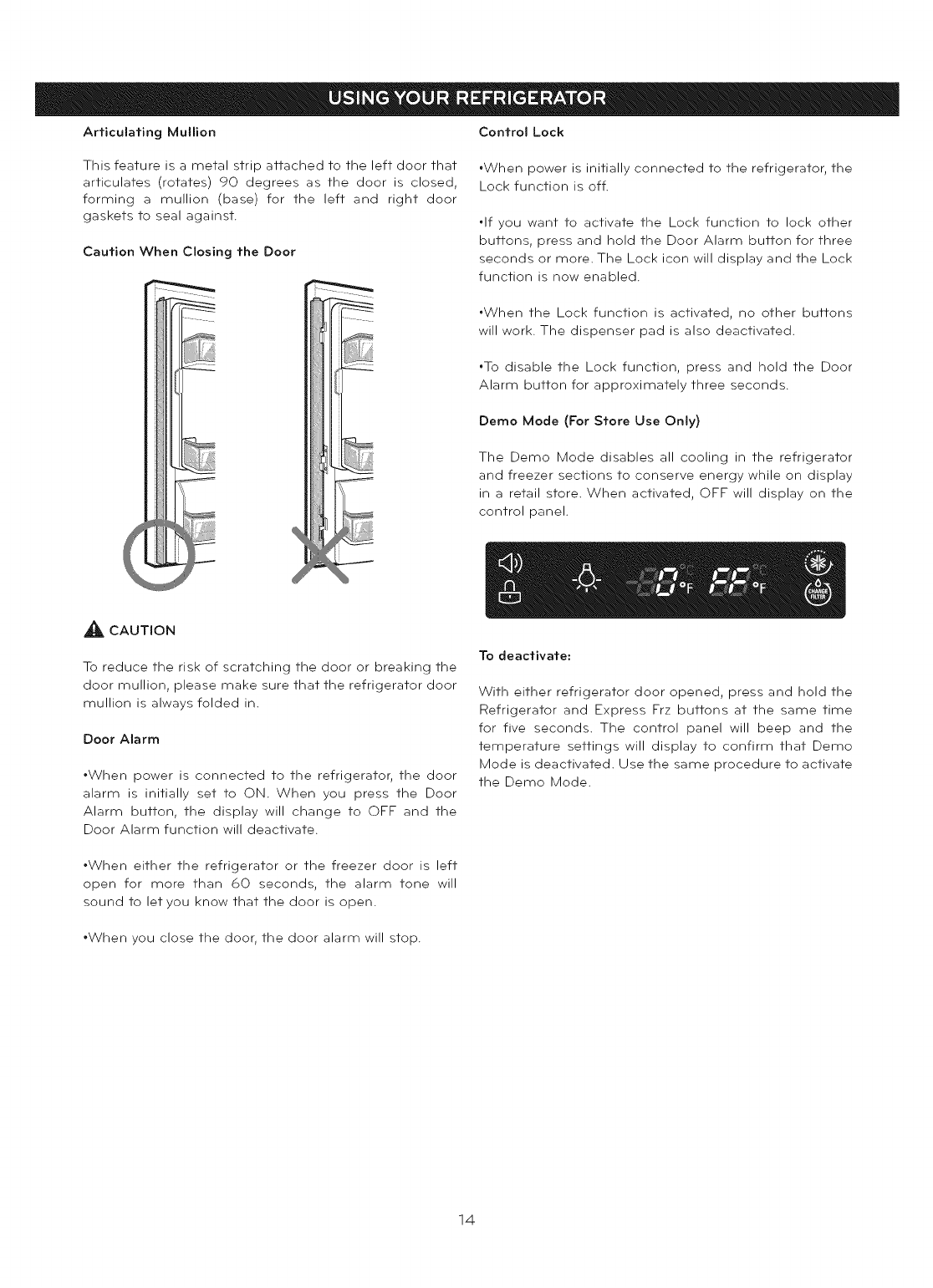 USING YOUR REFRIGERATOR

Articulating Mullion

This feature is a metal strip attached to the left door that articulates (rotates) 90 degrees as the door is closed, forming a mullion (base) for the left and right door gaskets to seal against.

Caution When Closing the Door

CAUTION

To reduce the risk of scratching the door or breaking the door mullion, please make sure that the refrigerator door mullion is always folded in.

Door Alarm

•When power is connected to the refrigerator, the door alarm is initially set to ON. When you press the Door Alarm button, the display will change to OFF and the Door Alarm function will deactivate.

•When either the refrigerator or the freezer door is left open for more than 60 seconds, the alarm tone will sound to let you know that the door is open.

•When you close the door, the door alarm will stop.

Control Lock

•When power is initially connected to the refrigerator, the Lock function is off.

•If you want to activate the Lock function to lock other buttons, press and hold the Door Alarm button for three seconds or more. The Lock icon will display and the Lock function is now enabled.

•When the Lock function is activated, no other buttons will work. The dispenser pad is also deactivated.

•To disable the Lock function, press and hold the Door Alarm button for approximately three seconds.

Demo Mode (For Store Use Only)

The Demo Mode disables all cooling in the refrigerator and freezer sections to conserve energy while on display in a retail store. When activated, OFF will display on the control panel.

°F °F CHANGE FILTER

To deactivate:

With either refrigerator door opened, press and hold the Refrigerator and Express Frz buttons at the same time for five seconds. The control panel will beep and the temperature settings will display to confirm that Demo Mode is deactivated. Use the same procedure to activate the Demo Mode.

14